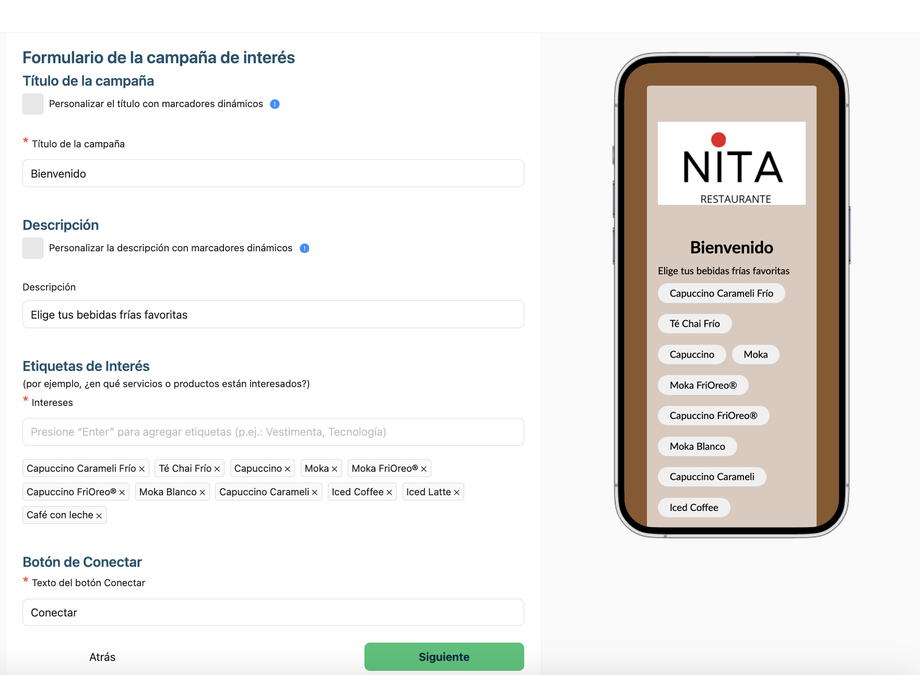 Formulario de la campaña de interés
Título de la campaña

Personalizar el título con marcadores dinámicos

* Título de la campaña

Bienvenido

Descripción

Personalizar la descripción con marcadores dinámicos

Descripción

Elige tus bebidas frías favoritas

Etiquetas de Interés
(por ejemplo, ¿en qué servicios o productos están interesados?)
* Intereses

Presione "Enter" para agregar etiquetas (p.ej.: Vestimenta, Tecnología)

Capuccino Carameli Frío × Té Chai Frío × Capuccino × Moka × Moka FriOreo® × Capuccino FriOreo® × Moka Blanco × Capuccino Carameli × Iced Coffee × Iced Latte × Café con leche ×

Botón de Conectar
* Texto del botón Conectar

Conectar

Atrás

Siguiente

NITA
RESTAURANTE

Bienvenido
Elige tus bebidas frías favoritas

Capuccino Carameli Frío
Té Chai Frío
Capuccino
Moka
Moka FriOreo®
Capuccino FriOreo®
Moka Blanco
Capuccino Carameli
Iced Coffee